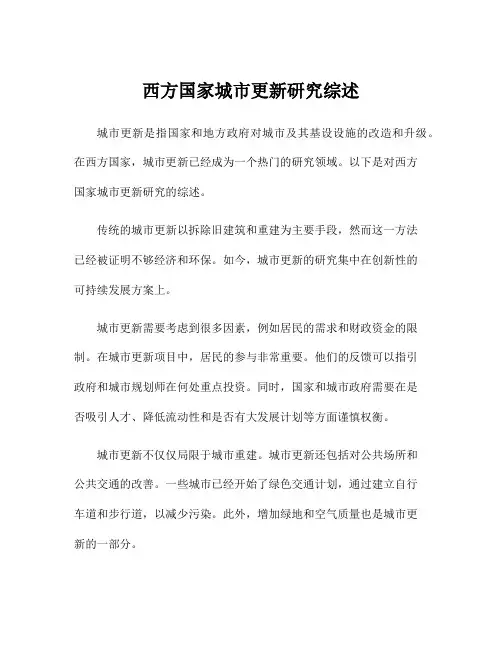 西方国家城市更新研究综述

城市更新是指国家和地方政府对城市及其基设设施的改造和升级。在西方国家，城市更新已经成为一个热门的研究领域。以下是对西方国家城市更新研究的综述。

传统的城市更新以拆除旧建筑和重建为主要手段，然而这一方法已经被证明不够经济和环保。如今，城市更新的研究集中在创新性的可持续发展方案上。

城市更新需要考虑到很多因素，例如居民的需求和财政资金的限制。在城市更新项目中，居民的参与非常重要。他们的反馈可以指引政府和城市规划师在何处重点投资。同时，国家和城市政府需要在是否吸引人才、降低流动性和是否有大发展计划等方面谨慎权衡。

城市更新不仅仅局限于城市重建。城市更新还包括对公共场所和公共交通的改善。一些城市已经开始了绿色交通计划，通过建立自行车道和步行道，以减少污染。此外，增加绿地和空气质量也是城市更新的一部分。